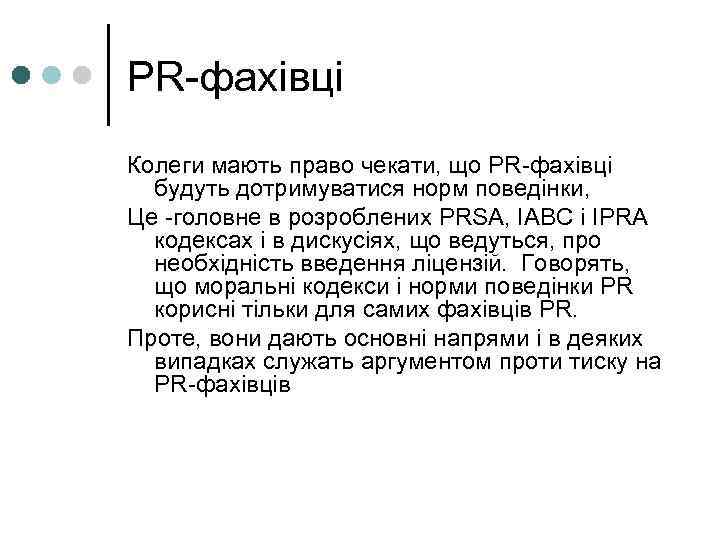 PR-фахівці

Колеги мають право чекати, що PR-фахівці будуть дотримуватися норм поведінки,

Це -головне в розроблених PRSA, IABC і IPRA кодексах і в дискусіях, що ведуться, про необхідність введення ліцензій. Говорять, що моральні кодекси і норми поведінки PR корисні тільки для самих фахівців PR.

Проте, вони дають основні напрями і в деяких випадках служать аргументом проти тиску на PR-фахівців